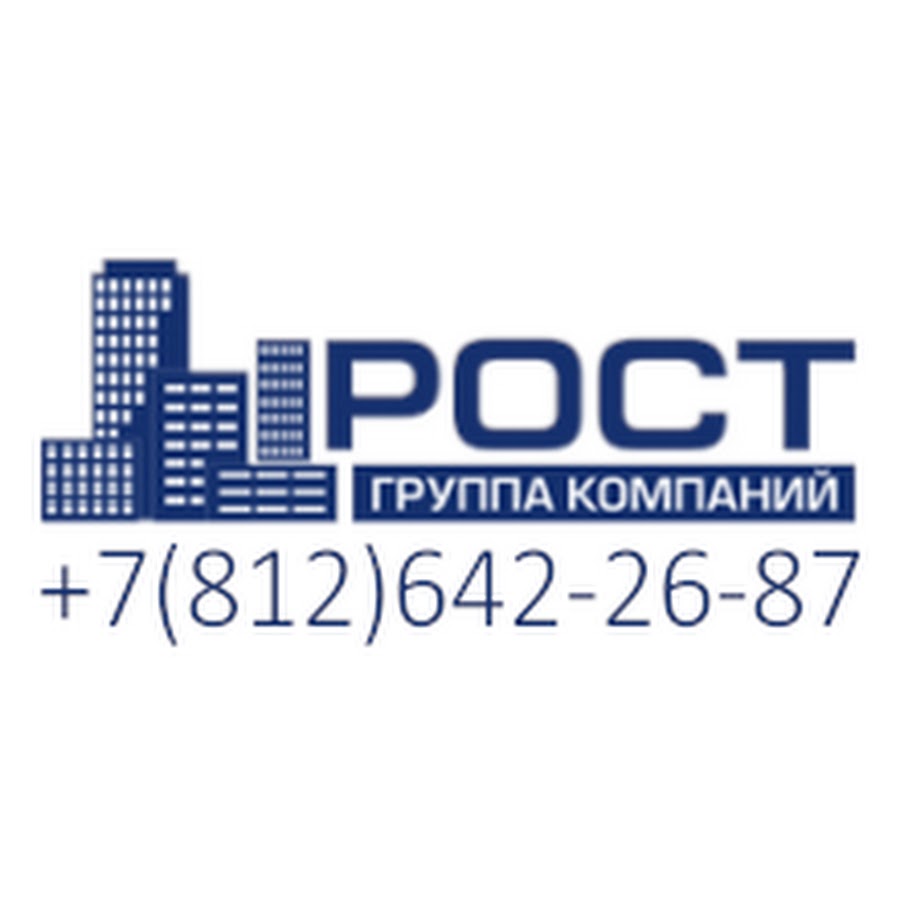 РОСТ
ГРУППА КОМПАНИЙ
+7(812)642-26-87